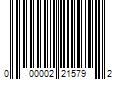 0 00002 21579 2